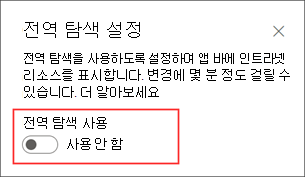 전역 탐색 설정

전역 탐색을 사용하도록 설정하여 앱 바에 인트라넷 리소스를 표시합니다. 변경에 몇 분 정도 걸릴 수 있습니다. 더 알아보세요

전역 탐색 사용

사용 안 함